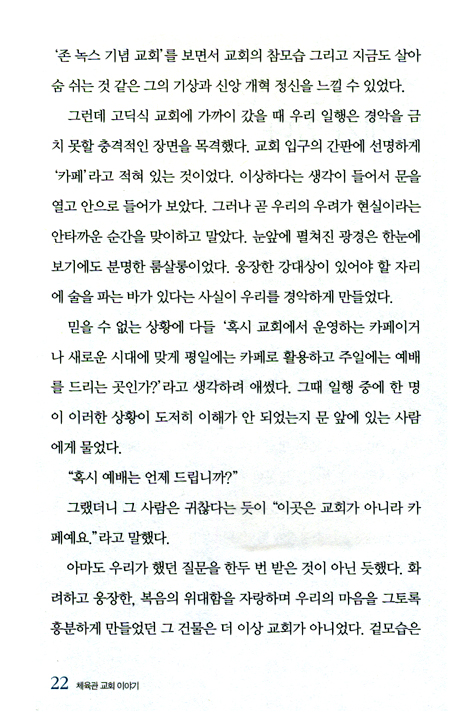 '존 녹스 기념 교회'를 보면서 교회의 참모습 그리고 지금도 살아 숨 쉬는 것 같은 그의 기상과 신앙 개혁 정신을 느낄 수 있었다.

그런데 고딕식 교회에 가까이 갔을 때 우리 일행은 경악을 금치 못할 충격적인 장면을 목격했다. 교회 입구의 간판에 선명하게 '카페'라고 적혀 있는 것이었다. 이상하다는 생각이 들어서 문을 열고 안으로 들어가 보았다. 그러나 곧 우리의 우려가 현실이라는 안타까운 순간을 맞이하고 말았다. 눈앞에 펼쳐진 광경은 한눈에 보기에도 분명한 룸살롱이었다. 웅장한 강대상이 있어야 할 자리에 술을 파는 바가 있다는 사실이 우리를 경악하게 만들었다.

믿을 수 없는 상황에 다들 '혹시 교회에서 운영하는 카페이거나 새로운 시대에 맞게 평일에는 카페로 활용하고 주일에는 예배를 드리는 곳인가?'라고 생각하려 애썼다. 그때 일행 중에 한 명이 이러한 상황이 도저히 이해가 안 되었는지 문 앞에 있는 사람에게 물었다.

"혹시 예배는 언제 드립니까?"

그랬더니 그 사람은 귀찮다는 듯이 "이곳은 교회가 아니라 카페예요."라고 말했다.

아마도 우리가 했던 질문을 한두 번 받은 것이 아닌 듯했다. 화려하고 웅장한, 복음의 위대함을 자랑하며 우리의 마음을 그토록 흥분하게 만들었던 그 건물은 더 이상 교회가 아니었다. 겉모습은

22 체육관 교회 이야기